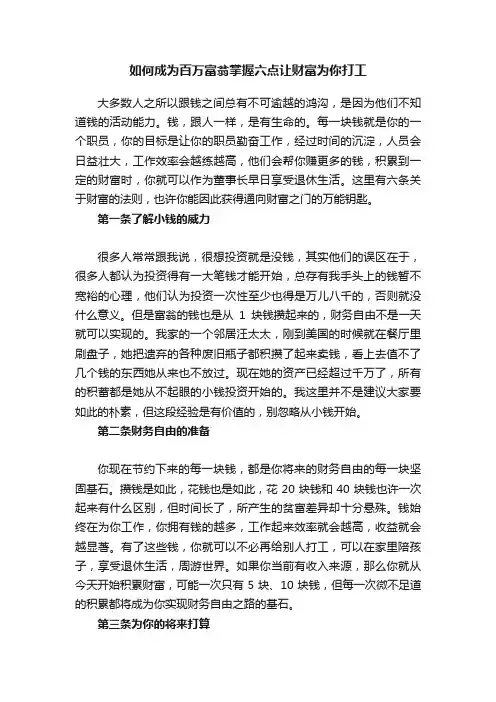 如何成为百万富翁掌握六点让财富为你打工

大多数人之所以跟钱之间总有不可逾越的鸿沟，是因为他们不知道钱的活动能力。钱，跟人一样，是有生命的。每一块钱就是你的一个职员，你的目标是让你的职员勤奋工作，经过时间的沉淀，人员会日益壮大，工作效率会越练越高，他们会帮你赚更多的钱，积累到一定的财富时，你就可以作为董事长早日享受退休生活。这里有六条关于财富的法则，也许你能因此获得通向财富之门的万能钥匙。

第一条了解小钱的威力

很多人常常跟我说，很想投资就是没钱，其实他们的误区在于，很多人都认为投资得有一大笔钱才能开始，总存有我手头上的钱暂不宽裕的心理，他们认为投资一次性至少也得是万儿八千的，否则就没什么意义。但是富翁的钱也是从 1 块钱攒起来的，财务自由不是一天就可以实现的。我家的一个邻居汪太太，刚到美国的时候就在餐厅里刷盘子，她把遗弃的各种废旧瓶子都积攒了起来卖钱，看上去值不了几个钱的东西她从来也不放过。现在她的资产已经超过千万了，所有的积蓄都是她从不起眼的小钱投资开始的。我这里并不是建议大家要如此的朴素，但这段经验是有价值的，别忽略从小钱开始。

第二条财务自由的准备

你现在节约下来的每一块钱，都是你将来的财务自由的每一块坚固基石。攒钱是如此，花钱也是如此，花 20 块钱和 40 块钱也许一次起来有什么区别，但时间长了，所产生的贫富差异却十分悬殊。钱始终在为你工作，你拥有钱的越多，工作起来效率就会越高，收益就会越显著。有了这些钱，你就可以不必再给别人打工，可以在家里陪孩子，享受退休生活，周游世界。如果你当前有收入来源，那么你就从今天开始积累财富，可能一次只有 5 块、10 块钱，但每一次微不足道的积累都将成为你实现财务自由之路的基石。

第三条为你的将来打算